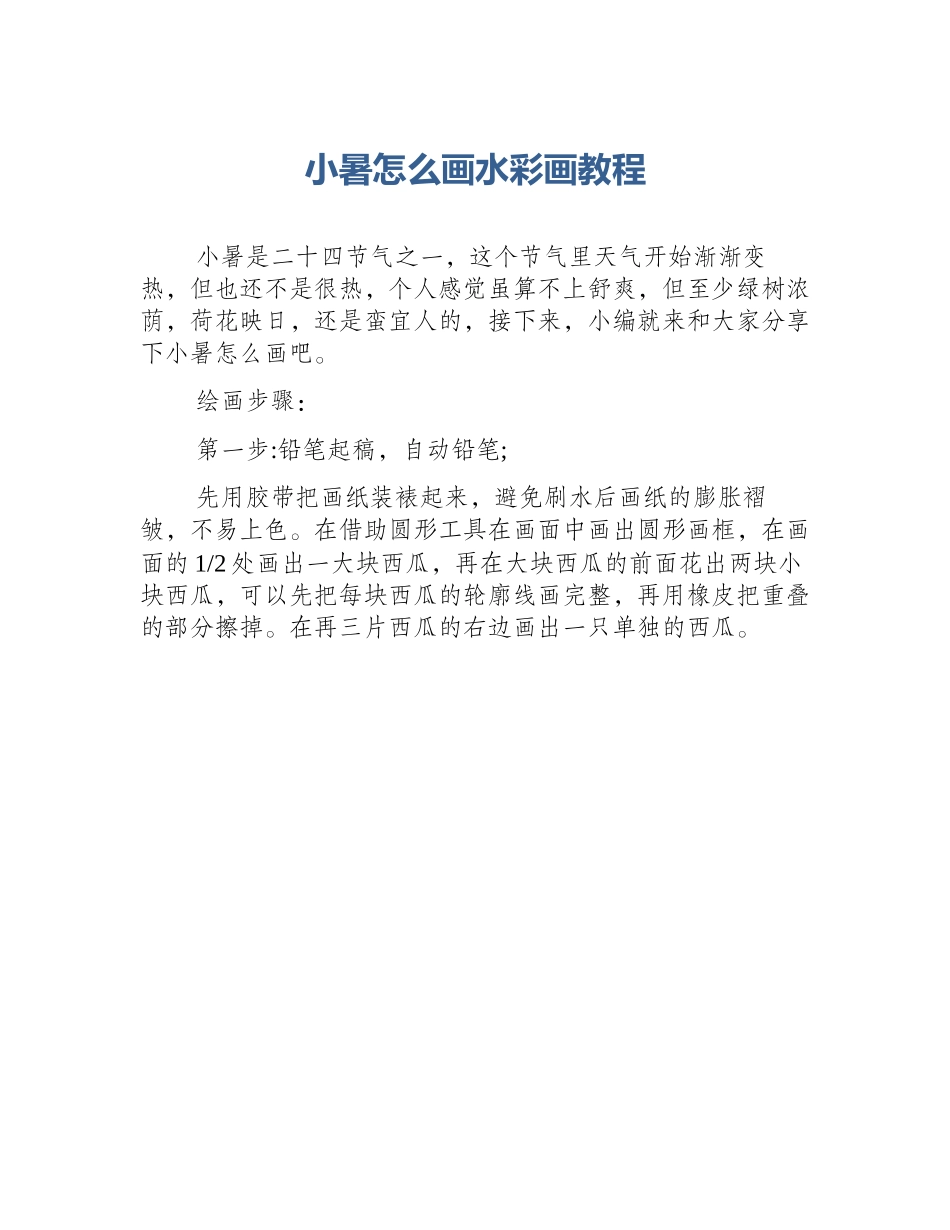 小暑怎么画水彩画教程

小暑是二十四节气之一，这个节气里天气开始渐渐变热，但也还不是很热，个人感觉虽算不上舒爽，但至少绿树浓荫，荷花映日，还是蛮宜人的，接下来，小编就来和大家分享下小暑怎么画吧。

绘画步骤：

第一步:铅笔起稿，自动铅笔;

先用胶带把画纸装裱起来，避免刷水后画纸的膨胀褶皱，不易上色。在借助圆形工具在画面中画出圆形画框，在画面的1/2处画出一大块西瓜，再在大块西瓜的前面花出两块小块西瓜，可以先把每块西瓜的轮廓线画完整，再用橡皮把重叠的部分擦掉。在再三片西瓜的右边画出一只单独的西瓜。